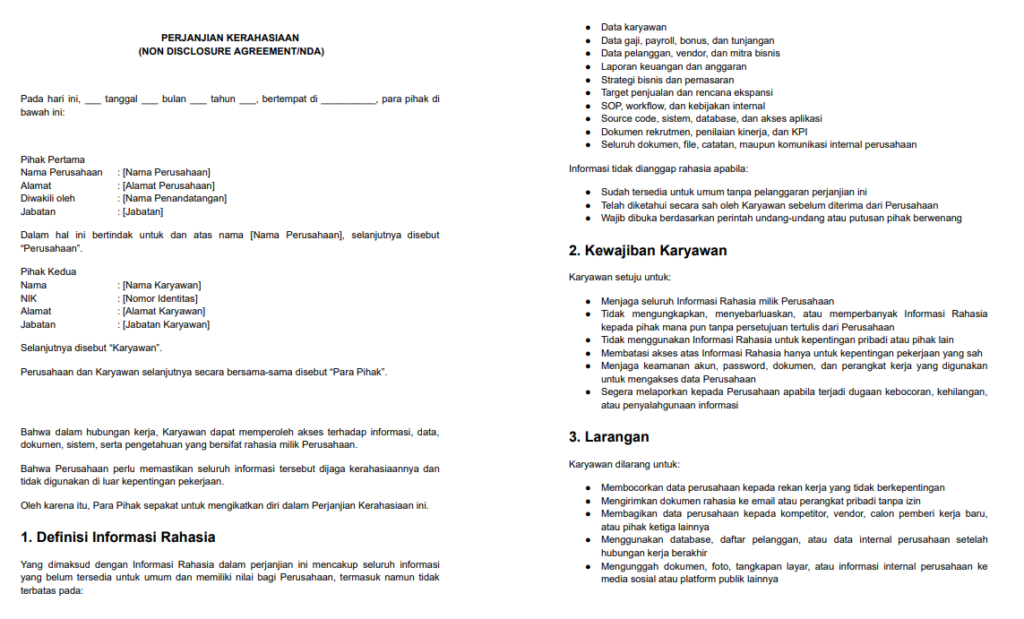 PERJANJIAN KERAHASIAAN
(NON DISCLOSURE AGREEMENT/NDA)

Pada hari ini, ___ tanggal ___ bulan ___ tahun ___, bertempat di __________, para pihak di bawah ini:

Pihak Pertama
Nama Perusahaan : [Nama Perusahaan]
Alamat : [Alamat Perusahaan]
Diwakili oleh : [Nama Penandatangan]
Jabatan : [Jabatan]

Dalam hal ini bertindak untuk dan atas nama [Nama Perusahaan], selanjutnya disebut "Perusahaan".

Pihak Kedua
Nama : [Nama Karyawan]
NIK : [Nomor Identitas]
Alamat : [Alamat Karyawan]
Jabatan : [Jabatan Karyawan]

Selanjutnya disebut "Karyawan".

Perusahaan dan Karyawan selanjutnya secara bersama-sama disebut "Para Pihak".

Bahwa dalam hubungan kerja, Karyawan dapat memperoleh akses terhadap informasi, data, dokumen, sistem, serta pengetahuan yang bersifat rahasia milik Perusahaan.

Bahwa Perusahaan perlu memastikan seluruh informasi tersebut dijaga kerahasiaannya dan tidak digunakan di luar kepentingan pekerjaan.

Oleh karena itu, Para Pihak sepakat untuk mengikatkan diri dalam Perjanjian Kerahasiaan ini.

1. Definisi Informasi Rahasia

Yang dimaksud dengan Informasi Rahasia dalam perjanjian ini mencakup seluruh informasi yang belum tersedia untuk umum dan memiliki nilai bagi Perusahaan, termasuk namun tidak terbatas pada:

- Data karyawan
- Data gaji, payroll, bonus, dan tunjangan
- Data pelanggan, vendor, dan mitra bisnis
- Laporan keuangan dan anggaran
- Strategi bisnis dan pemasaran
- Target penjualan dan rencana ekspansi
- SOP, workflow, dan kebijakan internal
- Source code, sistem, database, dan akses aplikasi
- Dokumen rekrutmen, penilaian kinerja, dan KPI
- Seluruh dokumen, file, catatan, maupun komunikasi internal perusahaan

Informasi tidak dianggap rahasia apabila:

- Sudah tersedia untuk umum tanpa pelanggaran perjanjian ini
- Telah diketahui secara sah oleh Karyawan sebelum diterima dari Perusahaan
- Wajib dibuka berdasarkan perintah undang-undang atau putusan pihak berwenang

2. Kewajiban Karyawan

Karyawan setuju untuk:

- Menjaga seluruh Informasi Rahasia milik Perusahaan
- Tidak mengungkapkan, menyebarluaskan, atau memperbanyak Informasi Rahasia kepada pihak mana pun tanpa persetujuan tertulis dari Perusahaan
- Tidak menggunakan Informasi Rahasia untuk kepentingan pribadi atau pihak lain
- Membatasi akses atas Informasi Rahasia hanya untuk kepentingan pekerjaan yang sah
- Menjaga keamanan akun, password, dokumen, dan perangkat kerja yang digunakan untuk mengakses data Perusahaan
- Segera melaporkan kepada Perusahaan apabila terjadi dugaan kebocoran, kehilangan, atau penyalahgunaan informasi

3. Larangan

Karyawan dilarang untuk:

- Membocorkan data perusahaan kepada rekan kerja yang tidak berkepentingan
- Mengirimkan dokumen rahasia ke email atau perangkat pribadi tanpa izin
- Membagikan data perusahaan kepada kompetitor, vendor, calon pemberi kerja baru, atau pihak ketiga lainnya
- Menggunakan database, daftar pelanggan, atau data internal perusahaan setelah hubungan kerja berakhir
- Mengunggah dokumen, foto, tangkapan layar, atau informasi internal perusahaan ke media sosial atau platform publik lainnya